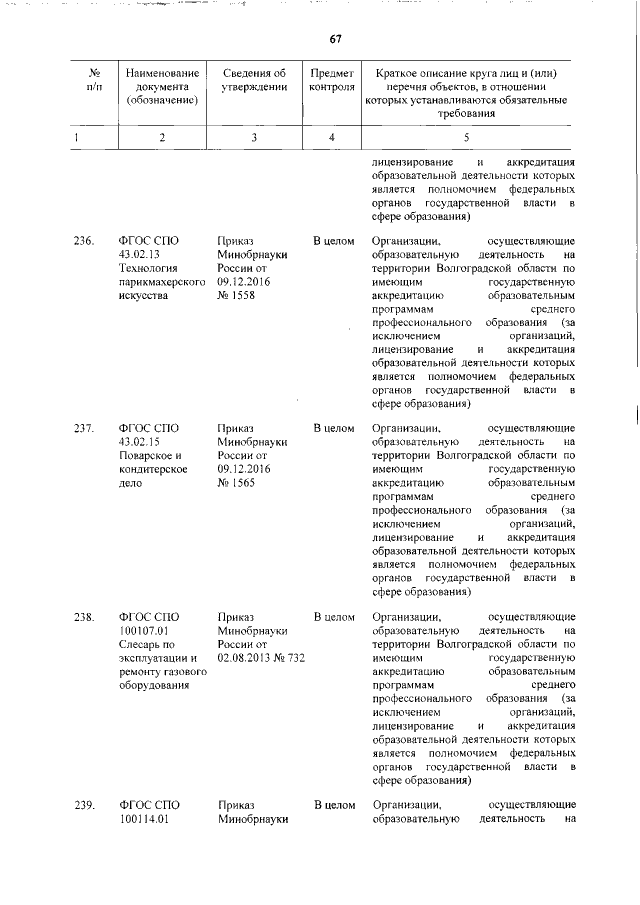 67

| № п/п | Наименование документа (обозначение) | Сведения об утверждении | Предмет контроля | Краткое описание круга лиц и (или) перечня объектов, в отношении которых устанавливаются обязательные требования |
|---|---|---|---|---|
| 1 | 2 | 3 | 4 | 5 |
| | | | | лицензирование и аккредитация образовательной деятельности которых является полномочием федеральных органов государственной власти в сфере образования) |
| 236. | ФГОС СПО 43.02.13 Технология парикмахерского искусства | Приказ Минобрнауки России от 09.12.2016 № 1558 | В целом | Организации, осуществляющие образовательную деятельность на территории Волгоградской области по имеющим государственную аккредитацию образовательным программам среднего профессионального образования (за исключением организаций, лицензирование и аккредитация образовательной деятельности которых является полномочием федеральных органов государственной власти в сфере образования) |
| 237. | ФГОС СПО 43.02.15 Поварское и кондитерское дело | Приказ Минобрнауки России от 09.12.2016 № 1565 | В целом | Организации, осуществляющие образовательную деятельность на территории Волгоградской области по имеющим государственную аккредитацию образовательным программам среднего профессионального образования (за исключением организаций, лицензирование и аккредитация образовательной деятельности которых является полномочием федеральных органов государственной власти в сфере образования) |
| 238. | ФГОС СПО 100107.01 Слесарь по эксплуатации и ремонту газового оборудования | Приказ Минобрнауки России от 02.08.2013 № 732 | В целом | Организации, осуществляющие образовательную деятельность на территории Волгоградской области по имеющим государственную аккредитацию образовательным программам среднего профессионального образования (за исключением организаций, лицензирование и аккредитация образовательной деятельности которых является полномочием федеральных органов государственной власти в сфере образования) |
| 239. | ФГОС СПО 100114.01 | Приказ Минобрнауки | В целом | Организации, осуществляющие образовательную деятельность на |